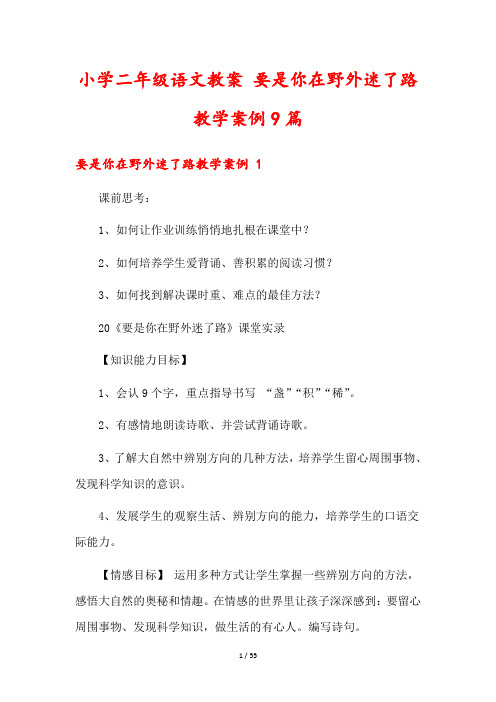 小学二年级语文教案 要是你在野外迷了路教学案例9篇

要是你在野外迷了路教学案例 1

课前思考：

1、如何让作业训练悄悄地扎根在课堂中？

2、如何培养学生爱背诵、善积累的阅读习惯？

3、如何找到解决课时重、难点的最佳方法？

20《要是你在野外迷了路》课堂实录

【知识能力目标】

1、会认9个字，重点指导书写 “盏”“积”“稀”。

2、有感情地朗读诗歌、并尝试背诵诗歌。

3、了解大自然中辨别方向的几种方法，培养学生留心周围事物、发现科学知识的意识。

4、发展学生的观察生活、辨别方向的能力，培养学生的口语交际能力。

【情感目标】 运用多种方式让学生掌握一些辨别方向的方法，感悟大自然的奥秘和情趣。在情感的世界里让孩子深深感到：要留心周围事物、发现科学知识，做生活的有心人。编写诗句。

1 / 55